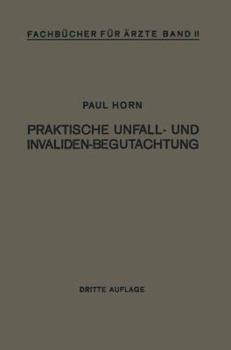 FACHBÜCHER FÜR ÄRZTE BAND II

PAUL HORN

PRAKTISCHE UNFALL- UND INVALIDEN-BEGUTACHTUNG

DRITTE AUFLAGE